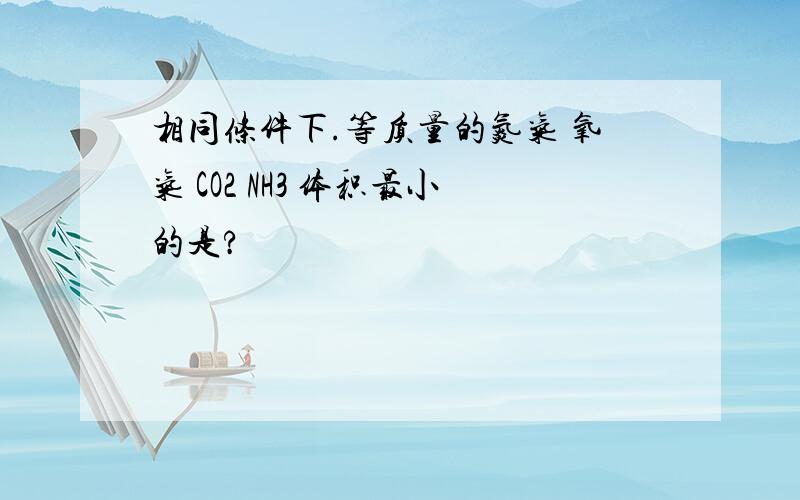 相同条件下.等质量的氮气 氧气 CO2 NH3 体积最小的是?